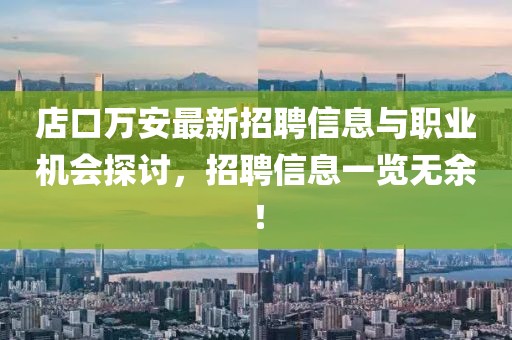 店口万安最新招聘信息与职业机会探讨，招聘信息一览无余！